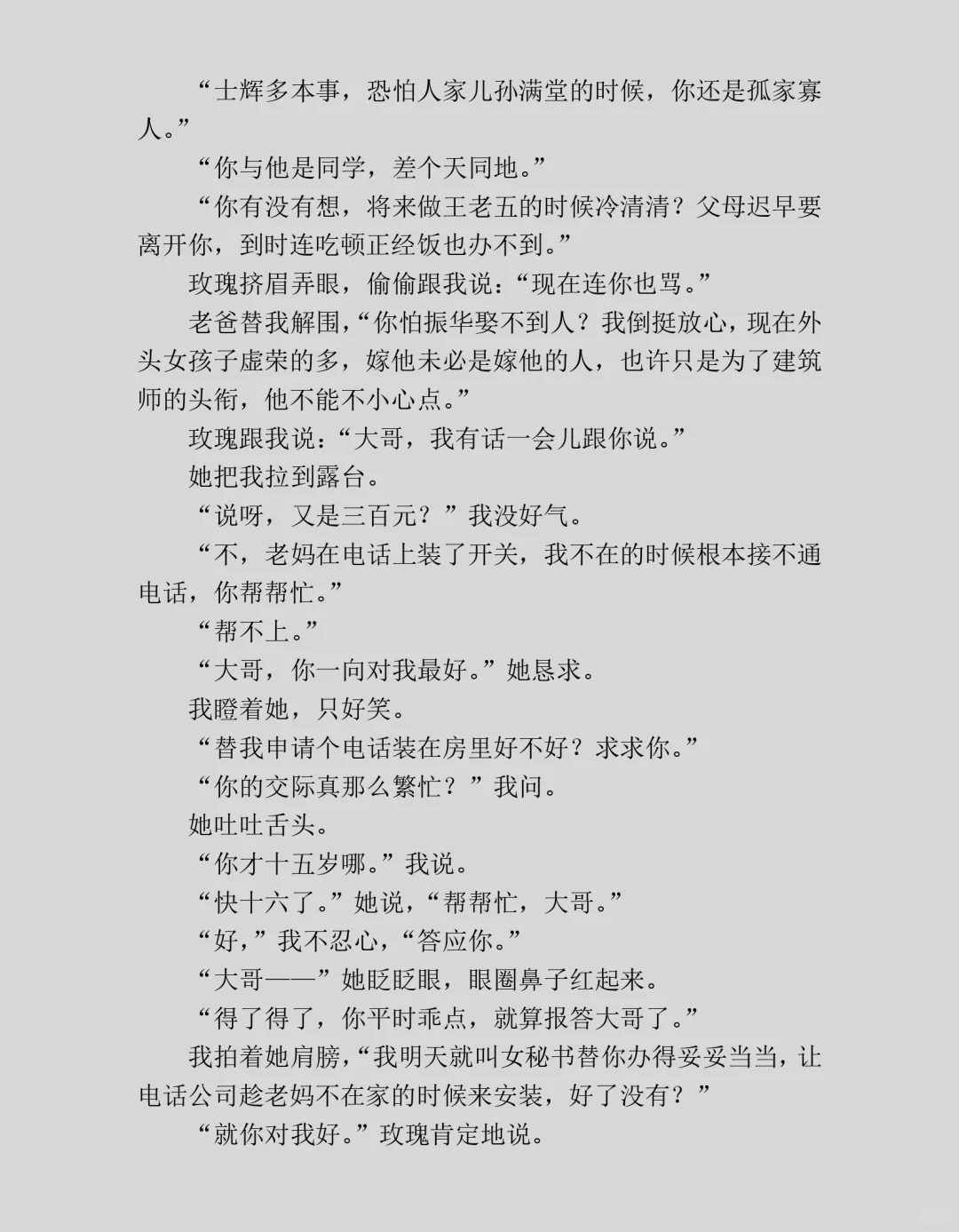 “士辉多本事，恐怕人家儿孙满堂的时候，你还是孤家寡人。”

“你与他是同学，差个天同地。”

“你有没有想，将来做王老五的时候冷清清？父母迟早要离开你，到时连吃顿正经饭也办不到。”

玫瑰挤眉弄眼，偷偷跟我说：“现在连你也骂。”

老爸替我解围，“你怕振华娶不到人？我倒挺放心，现在外头女孩子虚荣的多，嫁他未必是嫁他的人，也许只是为了建筑师的头衔，他不能不小心点。”

玫瑰跟我说：“大哥，我有话一会儿跟你说。”

她把我拉到露台。

“说呀，又是三百元？”我没好气。

“不，老妈在电话上装了开关，我不在的时候根本接不通电话，你帮帮忙。”

“帮不上。”

“大哥，你一向对我最好。”她恳求。

我瞪着她，只好笑。

“替我申请个电话装在房里好不好？求求你。”

“你的交际真那么繁忙？”我问。

她吐吐舌头。

“你才十五岁哪。”我说。

“快十六了。”她说，“帮帮忙，大哥。”

“好，”我不忍心，“答应你。”

“大哥——”她眨眨眼，眼圈鼻子红起来。

“得了得了，你平时乖点，就算报答大哥了。”

我拍着她肩膀，“我明天就叫女秘书替你办得妥妥当当，让电话公司趁老妈不在家的时候来安装，好了没有？”

“就你对我好。”玫瑰肯定地说。